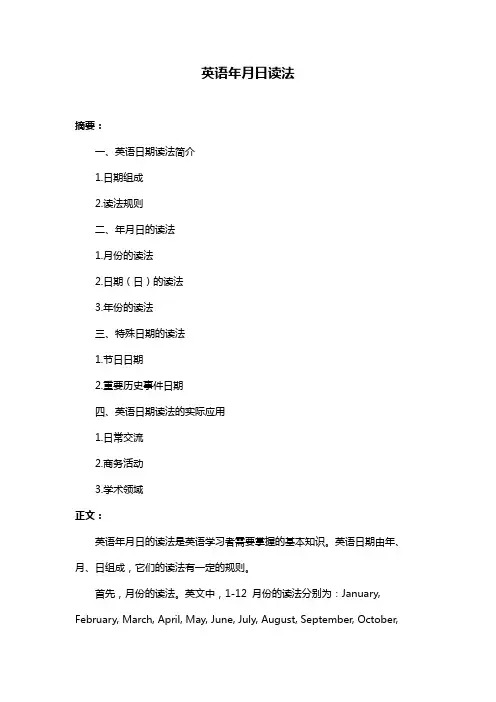 英语年月日读法

摘要：

一、英语日期读法简介

1.日期组成

2.读法规则

二、年月日的读法

1.月份的读法

2.日期（日）的读法

3.年份的读法

三、特殊日期的读法

1.节日日期

2.重要历史事件日期

四、英语日期读法的实际应用

1.日常交流

2.商务活动

3.学术领域

正文：

英语年月日的读法是英语学习者需要掌握的基本知识。英语日期由年、月、日组成，它们的读法有一定的规则。

首先，月份的读法。英文中，1-12 月份的读法分别为：January, February, March, April, May, June, July, August, September, October,